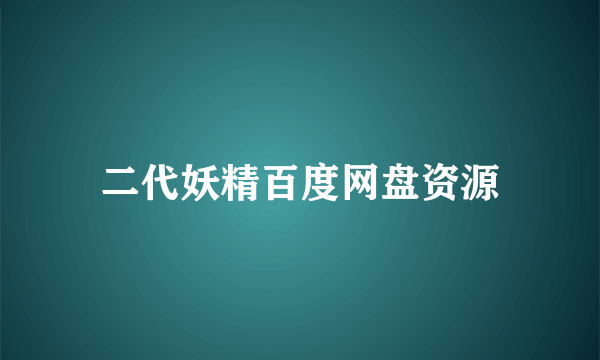 二代妖精百度网盘资源